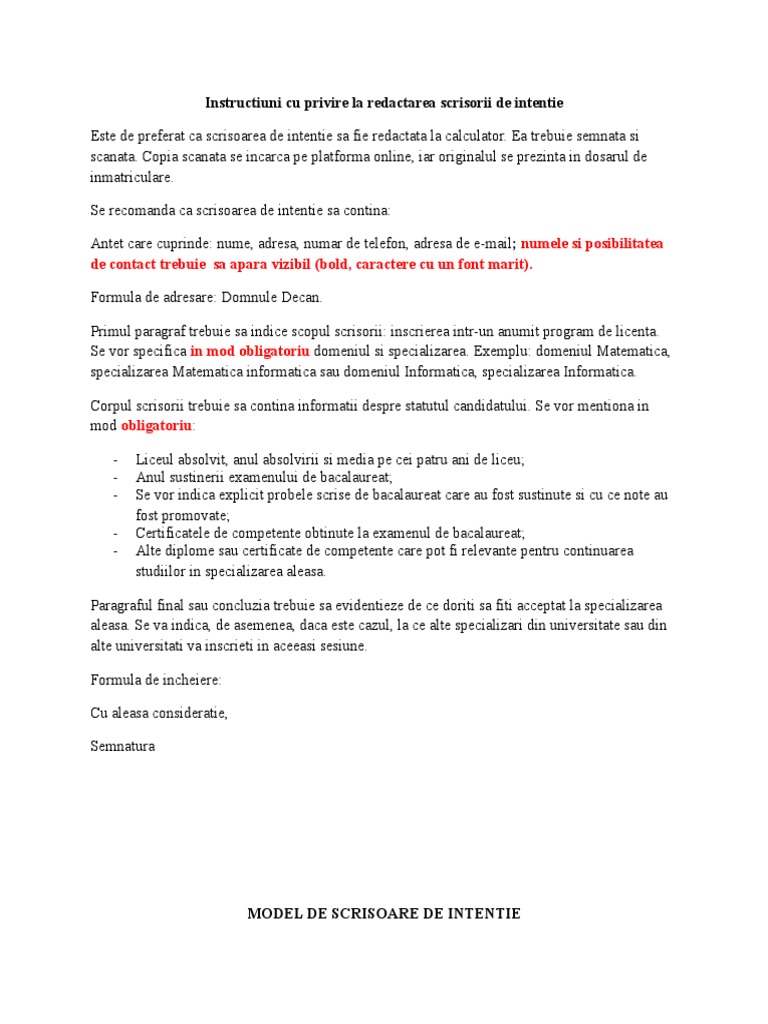 Instructiuni cu privire la redactarea scrisorii de intentie

Este de preferat ca scrisoarea de intentie sa fie redactata la calculator. Ea trebuie semnata si scanata. Copia scanata se incarca pe platforma online, iar originalul se prezinta in dosarul de inmatriculare.

Se recomanda ca scrisoarea de intentie sa contina:

Antet care cuprinde: nume, adresa, numar de telefon, adresa de e-mail; numele si posibilitatea de contact trebuie sa apara vizibil (bold, caractere cu un font marit).

Formula de adresare: Domnule Decan.

Primul paragraf trebuie sa indice scopul scrisorii: inscrierea intr-un anumit program de licenta. Se vor specifica in mod obligatoriu domeniul si specializarea. Exemplu: domeniul Matematica, specializarea Matematica informatica sau domeniul Informatica, specializarea Informatica.

Corpul scrisorii trebuie sa contina informatii despre statutul candidatului. Se vor mentiona in mod obligatoriu:

- Liceul absolvit, anul absolvirii si media pe cei patru ani de liceu;
- Anul sustinerii examenului de bacalaureat;
- Se vor indica explicit probele scrise de bacalaureat care au fost sustinute si cu ce note au fost promovate;
- Certificatele de competente obtinute la examenul de bacalaureat;
- Alte diplome sau certificate de competente care pot fi relevante pentru continuarea studiilor in specializarea aleasa.

Paragraful final sau concluzia trebuie sa evidentieze de ce doriti sa fiti acceptat la specializarea aleasa. Se va indica, de asemenea, daca este cazul, la ce alte specializari din universitate sau din alte universitati va inscrieti in aceeasi sesiune.

Formula de incheiere:

Cu aleasa consideratie,

Semnatura

MODEL DE SCRISOARE DE INTENTIE